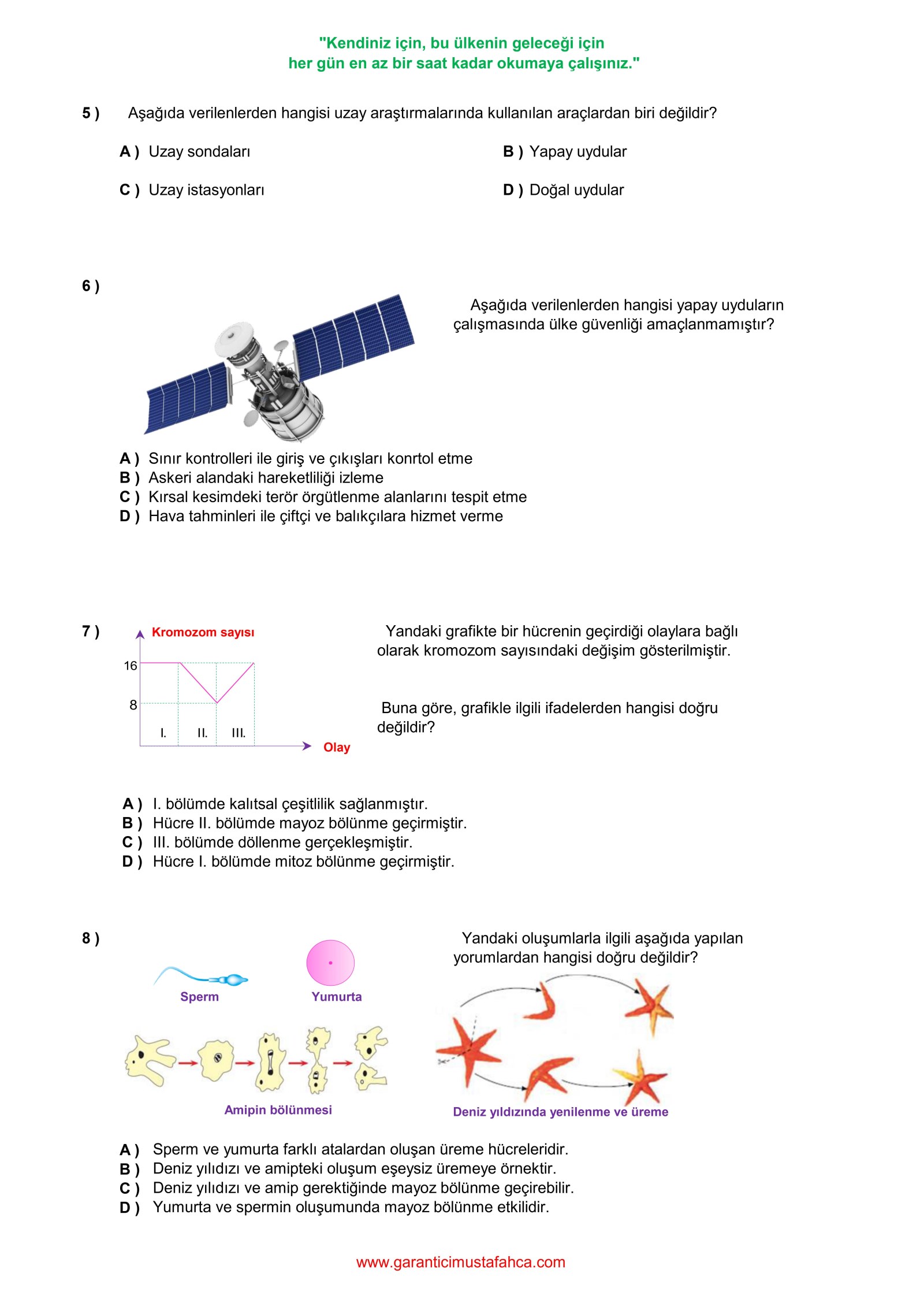 "Kendiniz için, bu ülkenin geleceği için
her gün en az bir saat kadar okumaya çalışınız."

5 ) Aşağıda verilenlerden hangisi uzay araştırmalarında kullanılan araçlardan biri değildir?

A ) Uzay sondaları
B ) Yapay uydular
C ) Uzay istasyonları
D ) Doğal uydular

6 )

Aşağıda verilenlerden hangisi yapay uyduların çalışmasında ülke güvenliği amaçlanmamıştır?

A ) Sınır kontrolleri ile giriş ve çıkışları konrtol etme
B ) Askeri alandaki hareketliliği izleme
C ) Kırsal kesimdeki terör örgütlenme alanlarını tespit etme
D ) Hava tahminleri ile çiftçi ve balıkçılara hizmet verme

7 )

Kromozom sayısı
16
8
I.
II.
III.
Olay

Yandaki grafikte bir hücrenin geçirdiği olaylara bağlı olarak kromozom sayısındaki değişim gösterilmiştir.

Buna göre, grafikle ilgili ifadelerden hangisi doğru değildir?

A ) I. bölümde kalıtsal çeşitlilik sağlanmıştır.
B ) Hücre II. bölümde mayoz bölünme geçirmiştir.
C ) III. bölümde döllenme gerçekleşmiştir.
D ) Hücre I. bölümde mitoz bölünme geçirmiştir.

8 )

Yandaki oluşumlarla ilgili aşağıda yapılan yorumlardan hangisi doğru değildir?

Sperm
Yumurta
Amipin bölünmesi
Deniz yıldızında yenilenme ve üreme

A ) Sperm ve yumurta farklı atalardan oluşan üreme hücreleridir.
B ) Deniz yılıdızı ve amipteki oluşum eşeysiz üremeye örnektir.
C ) Deniz yılıdızı ve amip gerektiğinde mayoz bölünme geçirebilir.
D ) Yumurta ve spermin oluşumunda mayoz bölünme etkilidir.

www.garanticimustafahca.com